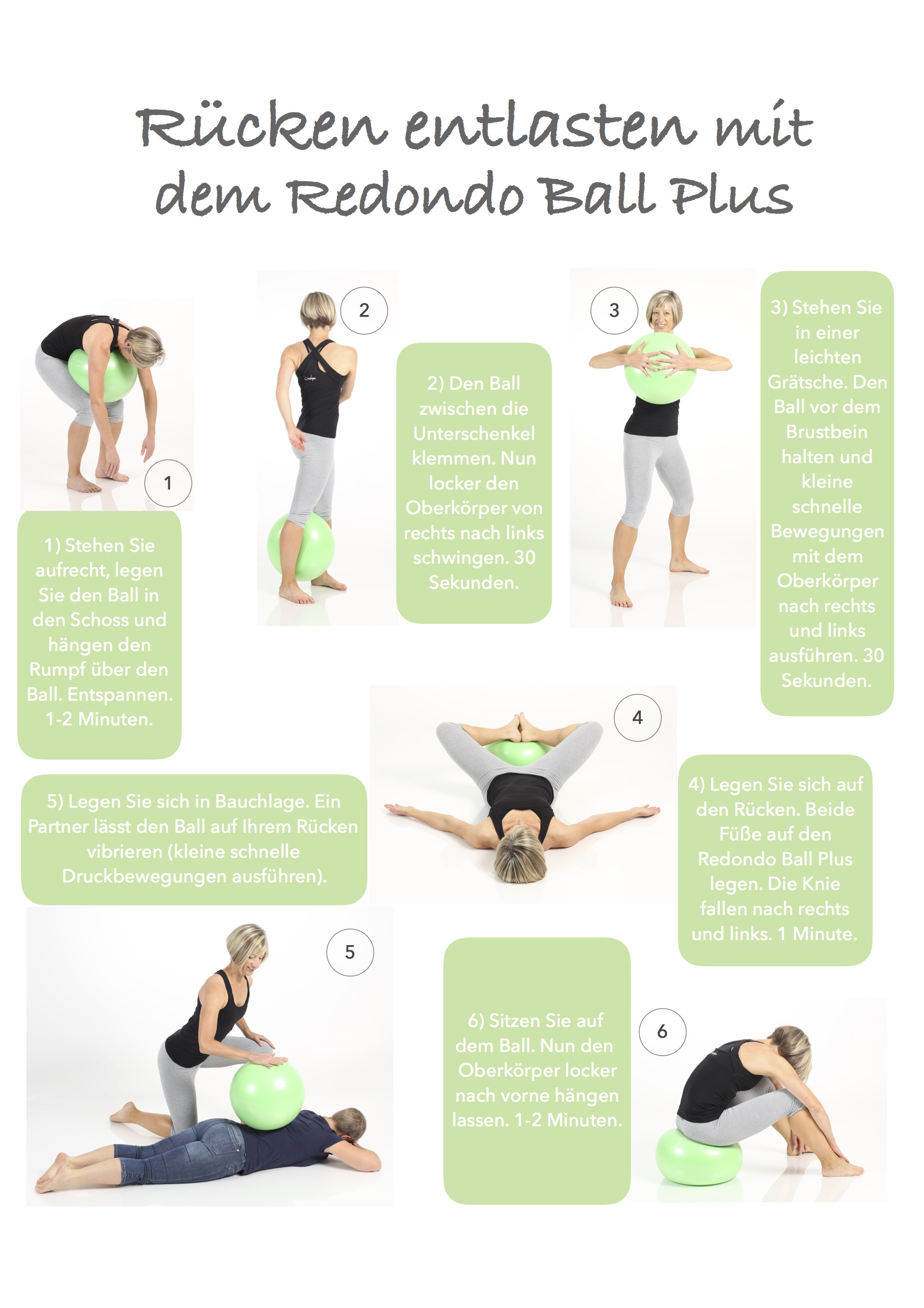 Rücken entlasten mit dem Redondo Ball Plus

1

1) Stehen Sie aufrecht, legen Sie den Ball in den Schoss und hängen den Rumpf über den Ball. Entspannen. 1-2 Minuten.

2

2) Den Ball zwischen die Unterschenkel klemmen. Nun locker den Oberkörper von rechts nach links schwingen. 30 Sekunden.

3

3) Stehen Sie in einer leichten Grätsche. Den Ball vor dem Brustbein halten und kleine schnelle Bewegungen mit dem Oberkörper nach rechts und links ausführen. 30 Sekunden.

4

4) Legen Sie sich auf den Rücken. Beide Füße auf den Redondo Ball Plus legen. Die Knie fallen nach rechts und links. 1 Minute.

5) Legen Sie sich in Bauchlage. Ein Partner lässt den Ball auf Ihrem Rücken vibrieren (kleine schnelle Druckbewegungen ausführen).

5

6) Sitzen Sie auf dem Ball. Nun den Oberkörper locker nach vorne hängen lassen. 1-2 Minuten.

6